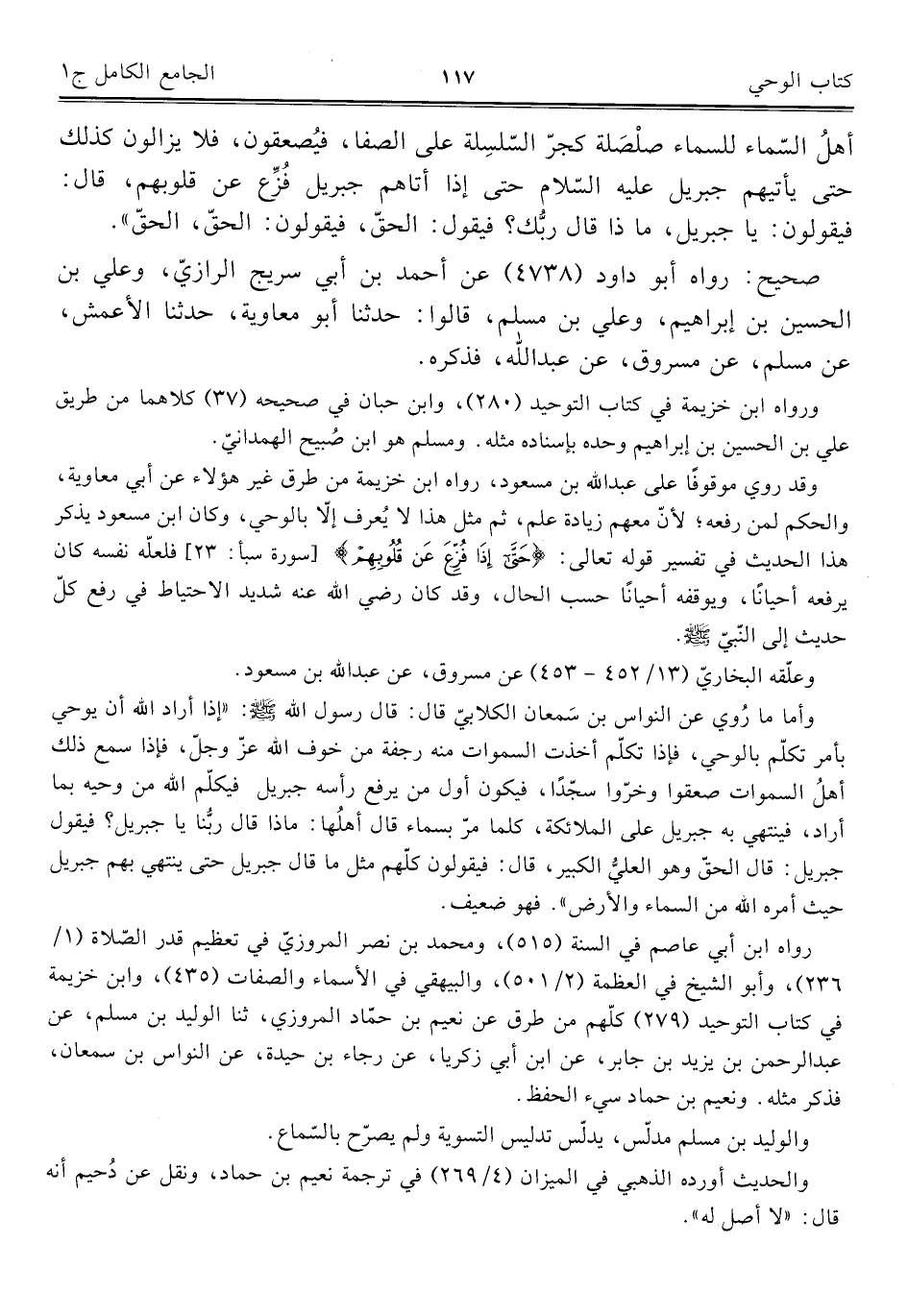 كتاب الوحي ١١٧ الجامع الكامل ج١

أهلُ السّماء للسماء صلْصَلة كجرّ السّلسِلة على الصفا، فيُصعقون، فلا يزالون كذلك حتى يأتيهم جبريل عليه السّلام حتى إذا أتاهم جبريل فُزِّع عن قلوبهم، قال: فيقولون: يا جبريل، ما ذا قال ربُّك؟ فيقول: الحقّ، فيقولون: الحقّ، الحقّ».

صحيح: رواه أبو داود (٤٧٣٨) عن أحمد بن أبي سريج الرازيّ، وعلي بن الحسين بن إبراهيم، وعلي بن مسلم، قالوا: حدثنا أبو معاوية، حدثنا الأعمش، عن مسلم، عن مسروق، عن عبدالله، فذكره.

ورواه ابن خزيمة في كتاب التوحيد (٢٨٠)، وابن حبان في صحيحه (٣٧) كلاهما من طريق علي بن الحسين بن إبراهيم وحده بإسناده مثله. ومسلم هو ابن صُبيح الهمدانيّ.

وقد روي موقوفًا على عبدالله بن مسعود، رواه ابن خزيمة من طرق غير هؤلاء عن أبي معاوية، والحكم لمن رفعه؛ لأنّ معهم زيادة علم، ثم مثل هذا لا يُعرف إلّا بالوحي، وكان ابن مسعود يذكر هذا الحديث في تفسير قوله تعالى: ﴿حَتَّىٰٓ إِذَا فُزِّعَ عَن قُلُوبِهِمْ﴾ [سورة سبأ: ٢٣] فلعلّه نفسه كان يرفعه أحيانًا، ويوقفه أحيانًا حسب الحال، وقد كان رضي الله عنه شديد الاحتياط في رفع كلّ حديث إلى النّبيّ ﷺ.

وعلّقه البخاريّ (١٣/ ٤٥٢ - ٤٥٣) عن مسروق، عن عبدالله بن مسعود.

وأما ما رُوي عن النواس بن سَمعان الكلابيّ قال: قال رسول الله ﷺ: «إذا أراد الله أن يوحي بأمر تكلّم بالوحي، فإذا تكلّم أخذت السموات منه رجفة من خوف الله عزّ وجلّ، فإذا سمع ذلك أهلُ السموات صعقوا وخرّوا سجّدًا، فيكون أول من يرفع رأسه جبريل فيكلّم الله من وحيه بما أراد، فينتهي به جبريل على الملائكة، كلما مرّ بسماء قال أهلُها: ماذا قال ربُّنا يا جبريل؟ فيقول جبريل: قال الحقّ وهو العليُّ الكبير، قال: فيقولون كلّهم مثل ما قال جبريل حتى ينتهي بهم جبريل حيث أمره الله من السماء والأرض». فهو ضعيف.

رواه ابن أبي عاصم في السنة (٥١٥)، ومحمد بن نصر المروزيّ في تعظيم قدر الصّلاة (١/ ٢٣٦)، وأبو الشيخ في العظمة (٢/ ٥٠١)، والبيهقي في الأسماء والصفات (٤٣٥)، وابن خزيمة في كتاب التوحيد (٢٧٩) كلّهم من طرق عن نعيم بن حمّاد المروزي، ثنا الوليد بن مسلم، عن عبدالرحمن بن يزيد بن جابر، عن ابن أبي زكريا، عن رجاء بن حيدة، عن النواس بن سمعان، فذكر مثله. ونعيم بن حماد سيء الحفظ.

والوليد بن مسلم مدلّس، يدلّس تدليس التسوية ولم يصرّح بالسّماع.

والحديث أورده الذهبي في الميزان (٤/ ٢٦٩) في ترجمة نعيم بن حماد، ونقل عن دُحيم أنه قال: «لا أصل له».